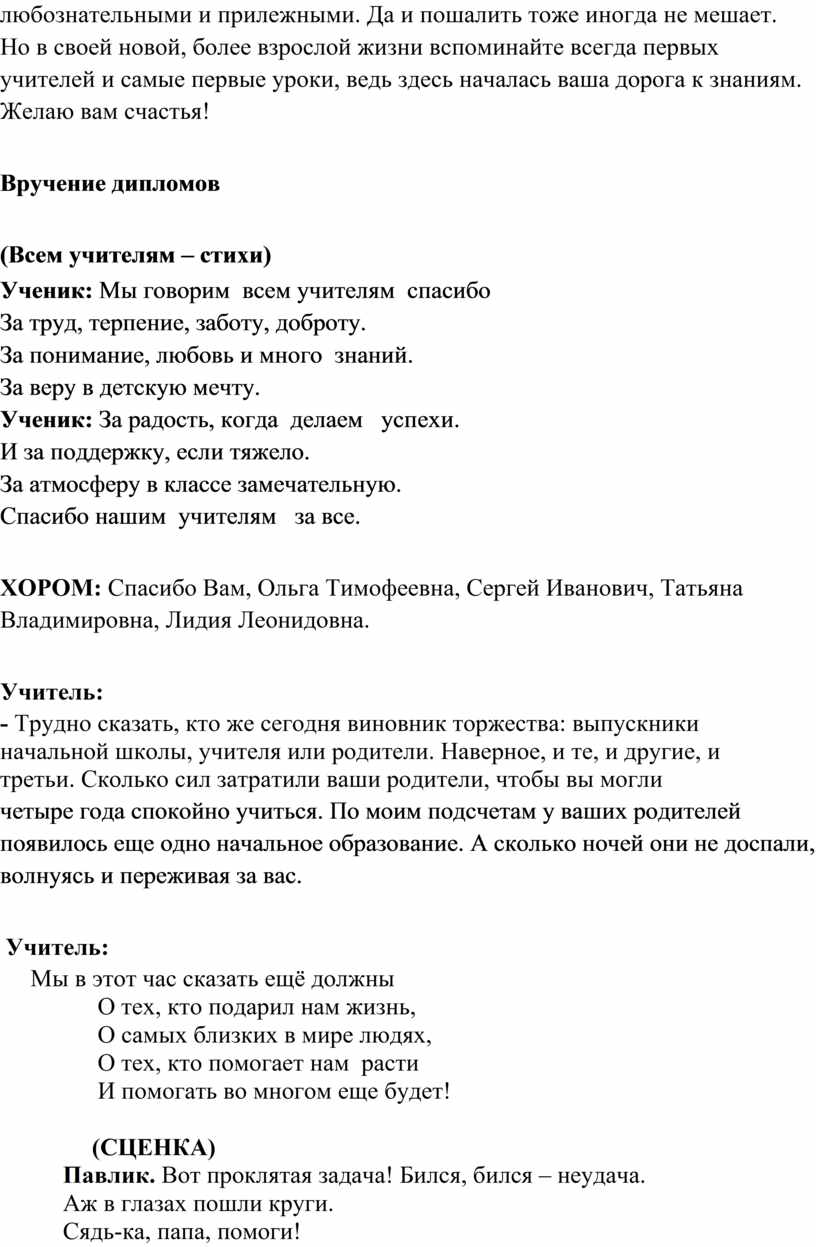 любознательными и прилежными. Да и пошалить тоже иногда не мешает. Но в своей новой, более взрослой жизни вспоминайте всегда первых учителей и самые первые уроки, ведь здесь началась ваша дорога к знаниям. Желаю вам счастья!

Вручение дипломов

(Всем учителям – стихи)
Ученик: Мы говорим всем учителям спасибо
За труд, терпение, заботу, доброту.
За понимание, любовь и много знаний.
За веру в детскую мечту.
Ученик: За радость, когда делаем успехи.
И за поддержку, если тяжело.
За атмосферу в классе замечательную.
Спасибо нашим учителям за все.

ХОРОМ: Спасибо Вам, Ольга Тимофеевна, Сергей Иванович, Татьяна Владимировна, Лидия Леонидовна.

Учитель:
- Трудно сказать, кто же сегодня виновник торжества: выпускники начальной школы, учителя или родители. Наверное, и те, и другие, и третьи. Сколько сил затратили ваши родители, чтобы вы могли четыре года спокойно учиться. По моим подсчетам у ваших родителей появилось еще одно начальное образование. А сколько ночей они не доспали, волнуясь и переживая за вас.

Учитель:
Мы в этот час сказать ещё должны
О тех, кто подарил нам жизнь,
О самых близких в мире людях,
О тех, кто помогает нам расти
И помогать во многом еще будет!

(СЦЕНКА)
Павлик. Вот проклятая задача! Бился, бился – неудача.
Аж в глазах пошли круги.
Сядь-ка, папа, помоги!